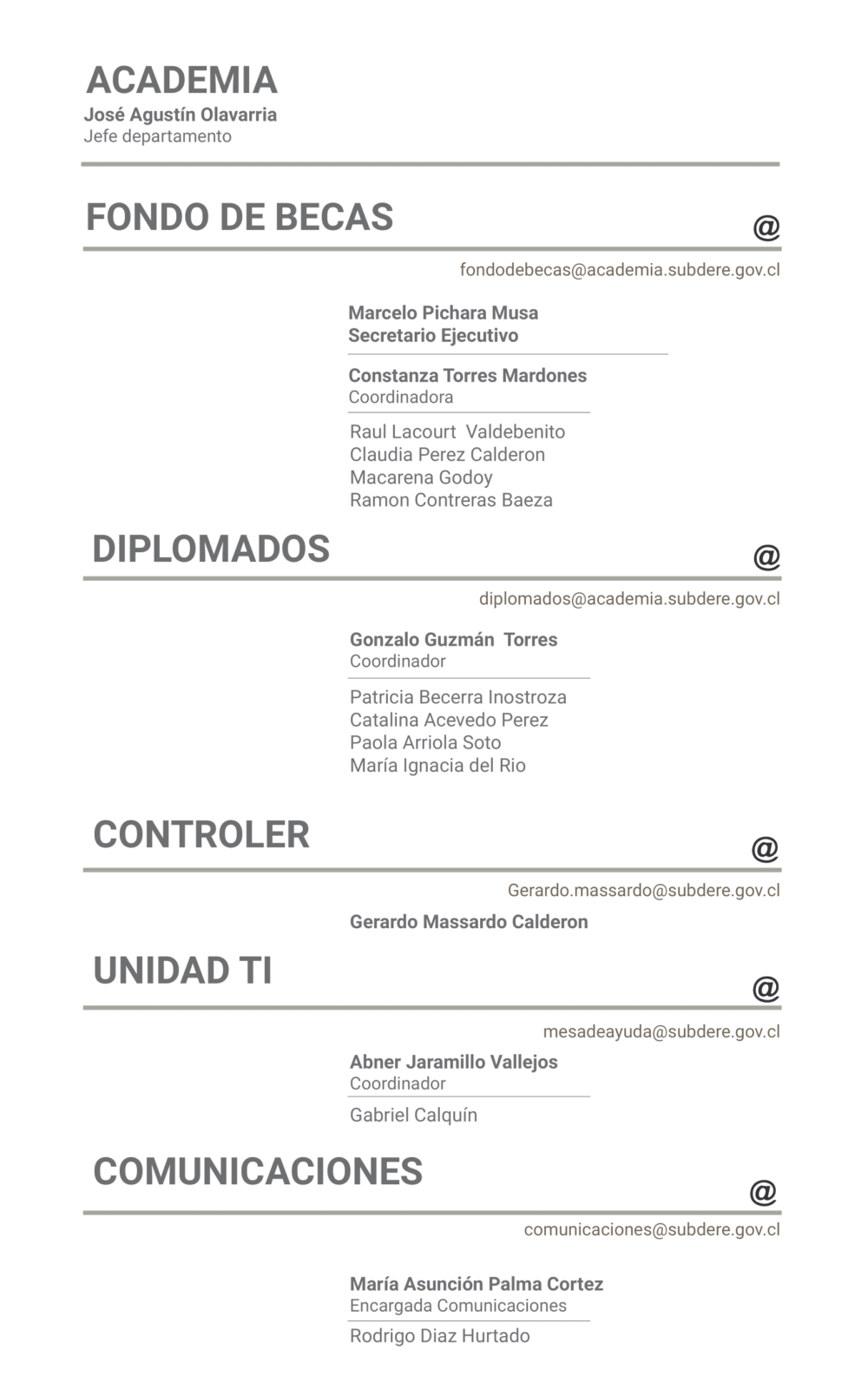 ACADEMIA
José Agustín Olavarria
Jefe departamento

FONDO DE BECAS

@

fondodebecas@academia.subdere.gov.cl

Marcelo Pichara Musa
Secretario Ejecutivo

Constanza Torres Mardones
Coordinadora

Raul Lacourt Valdebenito
Claudia Perez Calderon
Macarena Godoy
Ramon Contreras Baeza

DIPLOMADOS

@

diplomados@academia.subdere.gov.cl

Gonzalo Guzmán Torres
Coordinador

Patricia Becerra Inostroza
Catalina Acevedo Perez
Paola Arriola Soto
María Ignacia del Rio

CONTROLER

@

Gerardo.massardo@subdere.gov.cl

Gerardo Massardo Calderon

UNIDAD TI

@

mesadeayuda@subdere.gov.cl

Abner Jaramillo Vallejos
Coordinador

Gabriel Calquín

COMUNICACIONES

@

comunicaciones@subdere.gov.cl

María Asunción Palma Cortez
Encargada Comunicaciones

Rodrigo Diaz Hurtado